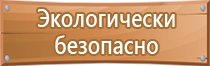 Экологически безопасно